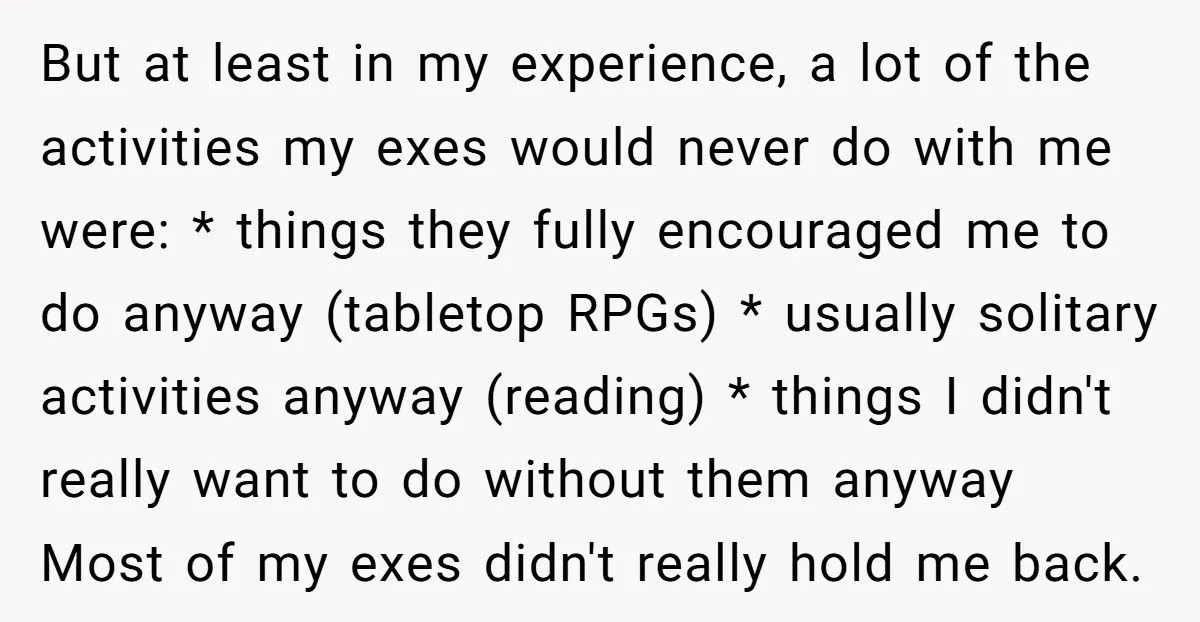 But at least in my experience, a lot of the activities my exes would never do with me were: * things they fully encouraged me to do anyway (tabletop RPGs) * usually solitary activities anyway (reading) * things I didn't really want to do without them anyway Most of my exes didn't really hold me back.